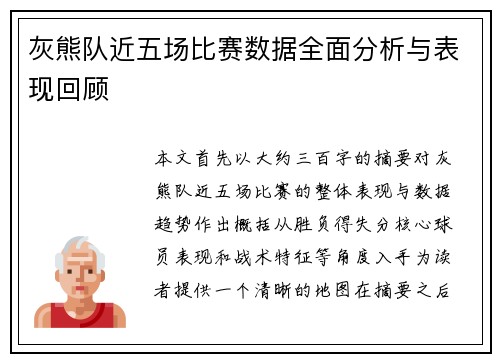 灰熊队近五场比赛数据全面分析与表现回顾

本文首先以大约三百字的摘要对灰熊队近五场比赛的整体表现与数据趋势作出概括从胜负得失分核心球员表现和战术特征等角度入手为读者提供一个清晰的地图在摘要之后